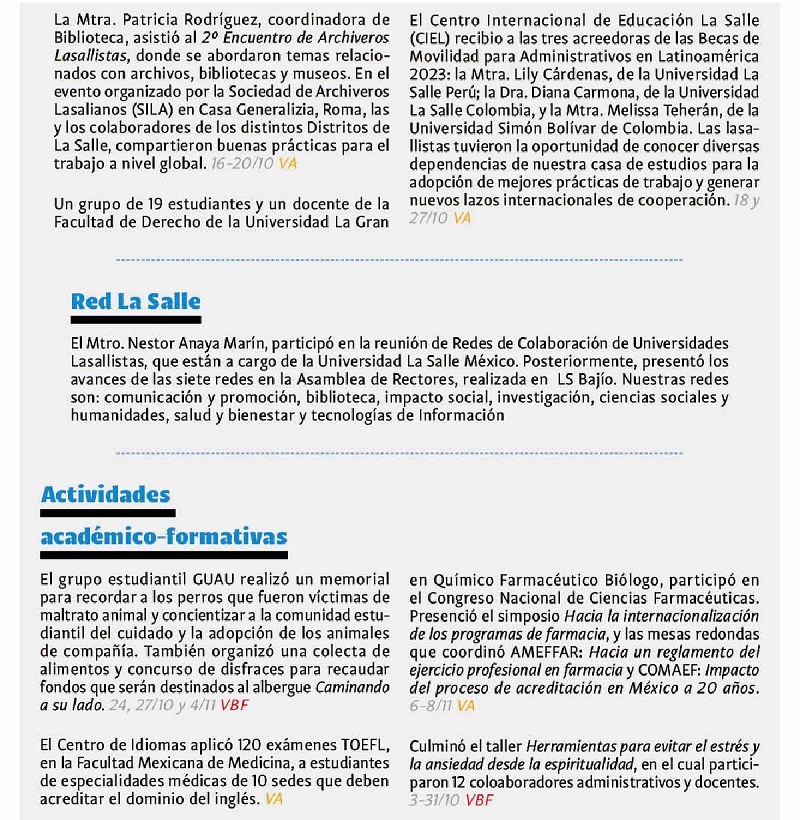 La Mtra. Patricia Rodríguez, coordinadora de Biblioteca, asistió al 2º Encuentro de Archiveros Lasallistas, donde se abordaron temas relacionados con archivos, bibliotecas y museos. En el evento organizado por la Sociedad de Archiveros Lasalianos (SILA) en Casa Generalizia, Roma, las y los colaboradores de los distintos Distritos de La Salle, compartieron buenas prácticas para el trabajo a nivel global. 16-20/10 VA

Un grupo de 19 estudiantes y un docente de la Facultad de Derecho de la Universidad La Gran

El Centro Internacional de Educación La Salle (CIEL) recibio a las tres acreedoras de las Becas de Movilidad para Administrativos en Latinoamérica 2023: la Mtra. Lily Cárdenas, de la Universidad La Salle Perú; la Dra. Diana Carmona, de la Universidad La Salle Colombia, y la Mtra. Melissa Teherán, de la Universidad Simón Bolívar de Colombia. Las lasallistas tuvieron la oportunidad de conocer diversas dependencias de nuestra casa de estudios para la adopción de mejores prácticas de trabajo y generar nuevos lazos internacionales de cooperación. 18 y 27/10 VA

Red La Salle

El Mtro. Nestor Anaya Marín, participó en la reunión de Redes de Colaboración de Universidades Lasallistas, que están a cargo de la Universidad La Salle México. Posteriormente, presentó los avances de las siete redes en la Asamblea de Rectores, realizada en LS Bajío. Nuestras redes son: comunicación y promoción, biblioteca, impacto social, investigación, ciencias sociales y humanidades, salud y bienestar y tecnologías de Información

Actividades académico-formativas

El grupo estudiantil GUAU realizó un memorial para recordar a los perros que fueron víctimas de maltrato animal y concientizar a la comunidad estudiantil del cuidado y la adopción de los animales de compañía. También organizó una colecta de alimentos y concurso de disfraces para recaudar fondos que serán destinados al albergue Caminando a su lado. 24, 27/10 y 4/11 VBF

El Centro de Idiomas aplicó 120 exámenes TOEFL, en la Facultad Mexicana de Medicina, a estudiantes de especialidades médicas de 10 sedes que deben acreditar el dominio del inglés. VA

en Químico Farmacéutico Biólogo, participó en el Congreso Nacional de Ciencias Farmacéuticas. Presenció el simposio Hacia la internacionalización de los programas de farmacia, y las mesas redondas que coordinó AMEFFAR: Hacia un reglamento del ejercicio profesional en farmacia y COMAEF: Impacto del proceso de acreditación en México a 20 años. 6-8/11 VA

Culminó el taller Herramientas para evitar el estrés y la ansiedad desde la espiritualidad, en el cual participaron 12 coloaboradores administrativos y docentes. 3-31/10 VBF